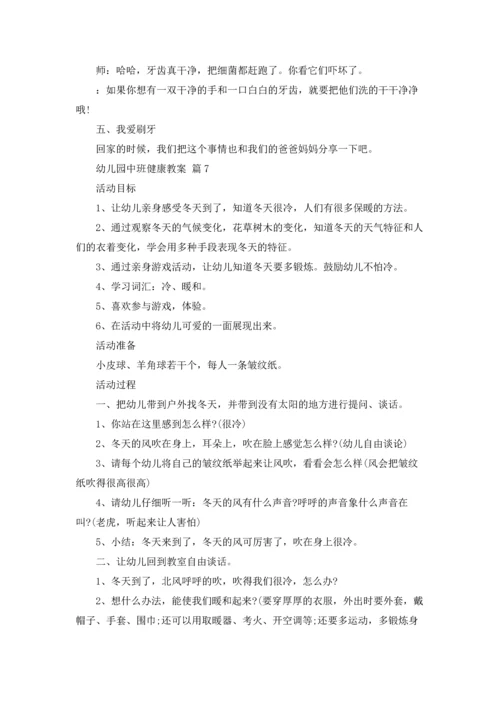 师：哈哈，牙齿真干净，把细菌都赶跑了。你看它们吓坏了。

：如果你想有一双干净的手和一口白白的牙齿，就要把他们洗的干干净净哦！

五、我爱刷牙

回家的时候，我们把这个事情也和我们的爸爸妈妈分享一下吧。

幼儿园中班健康教案 篇7

活动目标

1、让幼儿亲身感受冬天到了，知道冬天很冷，人们有很多保暖的方法。

2、通过观察冬天的气候变化，花草树木的变化，知道冬天的天气特征和人们的衣着变化，学会用多种手段表现冬天的特征。

3、通过亲身游戏活动，让幼儿知道冬天要多锻炼。鼓励幼儿不怕冷。

4、学习词汇：冷、暖和。

5、喜欢参与游戏，体验。

6、在活动中将幼儿可爱的一面展现出来。

活动准备

小皮球、羊角球若干个，每人一条皱纹纸。

活动过程

一、把幼儿带到户外找冬天，并带到没有太阳的地方进行提问、谈话。

1、你站在这里感到怎么样?(很冷)

2、冬天的风吹在身上，耳朵上，吹在脸上感觉怎么样?(幼儿自由谈论)

3、请每个幼儿将自己的皱纹纸举起来让风吹，看看会怎么样(风会把皱纹纸吹得很高很高)

4、请幼儿仔细听一听：冬天的风有什么声音?呼呼的声音象什么声音在叫?(老虎，听起来让人害怕)

5、小结：冬天来到了，冬天的风可厉害了，吹在身上很冷。

二、让幼儿回到教室自由谈话。

1、冬天到了，北风呼呼的吹，吹得我们很冷，怎么办?

2、想什么办法，能使我们暖和起来?(要穿厚厚的衣服，外出时要外套，戴帽子、手套、围巾;还可以用取暖器、考火、开空调等;还要多运动，多锻炼身